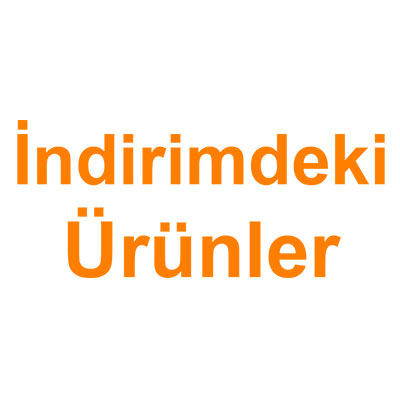 İndirimdeki Ürünler